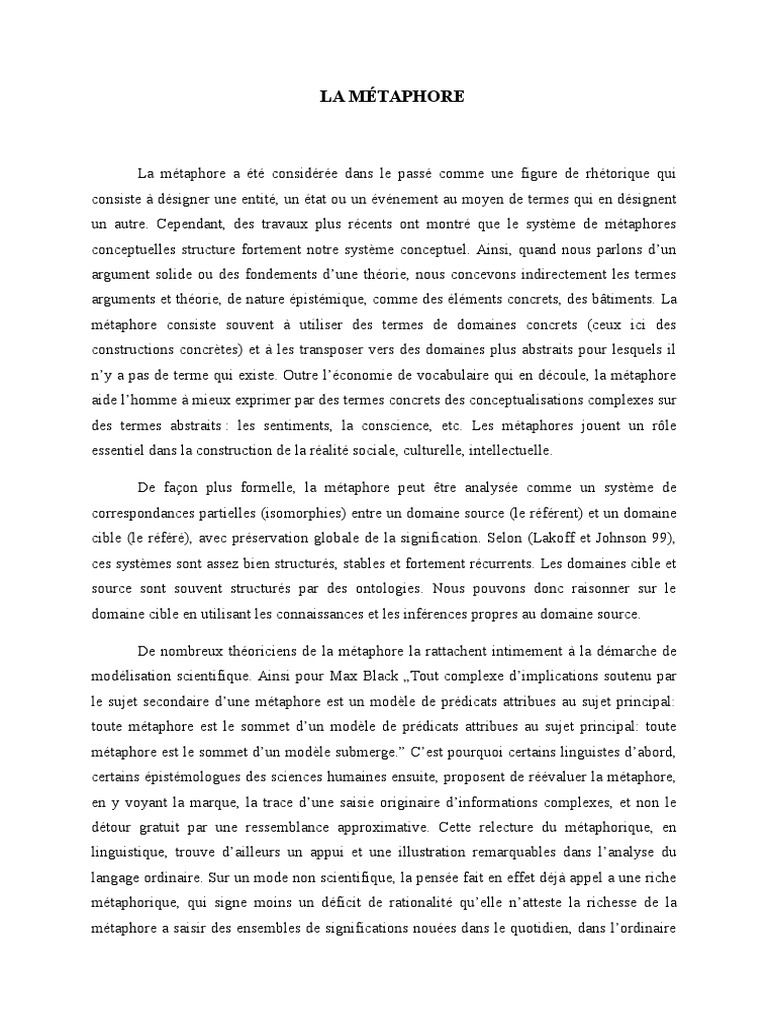 LA MÉTAPHORE

La métaphore a été considérée dans le passé comme une figure de rhétorique qui consiste à désigner une entité, un état ou un événement au moyen de termes qui en désignent un autre. Cependant, des travaux plus récents ont montré que le système de métaphores conceptuelles structure fortement notre système conceptuel. Ainsi, quand nous parlons d'un argument solide ou des fondements d'une théorie, nous concevons indirectement les termes arguments et théorie, de nature épistémique, comme des éléments concrets, des bâtiments. La métaphore consiste souvent à utiliser des termes de domaines concrets (ceux ici des constructions concrètes) et à les transposer vers des domaines plus abstraits pour lesquels il n'y a pas de terme qui existe. Outre l'économie de vocabulaire qui en découle, la métaphore aide l'homme à mieux exprimer par des termes concrets des conceptualisations complexes sur des termes abstraits : les sentiments, la conscience, etc. Les métaphores jouent un rôle essentiel dans la construction de la réalité sociale, culturelle, intellectuelle.

De façon plus formelle, la métaphore peut être analysée comme un système de correspondances partielles (isomorphies) entre un domaine source (le référent) et un domaine cible (le référé), avec préservation globale de la signification. Selon (Lakoff et Johnson 99), ces systèmes sont assez bien structurés, stables et fortement récurrents. Les domaines cible et source sont souvent structurés par des ontologies. Nous pouvons donc raisonner sur le domaine cible en utilisant les connaissances et les inférences propres au domaine source.

De nombreux théoriciens de la métaphore la rattachent intimement à la démarche de modélisation scientifique. Ainsi pour Max Black „Tout complexe d'implications soutenu par le sujet secondaire d'une métaphore est un modèle de prédicats attribues au sujet principal: toute métaphore est le sommet d'un modèle de prédicats attribues au sujet principal: toute métaphore est le sommet d'un modèle submerge." C'est pourquoi certains linguistes d'abord, certains épistémologues des sciences humaines ensuite, proposent de réévaluer la métaphore, en y voyant la marque, la trace d'une saisie originaire d'informations complexes, et non le détour gratuit par une ressemblance approximative. Cette relecture du métaphorique, en linguistique, trouve d'ailleurs un appui et une illustration remarquables dans l'analyse du langage ordinaire. Sur un mode non scientifique, la pensée fait en effet déjà appel a une riche métaphorique, qui signe moins un déficit de rationalité qu'elle n'atteste la richesse de la métaphore a saisir des ensembles de significations nouées dans le quotidien, dans l'ordinaire